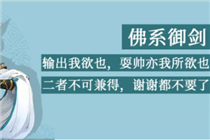 佛系御剑

输出我欲也，耍帅亦我所欲也

二者不可兼得，谢谢都不要了